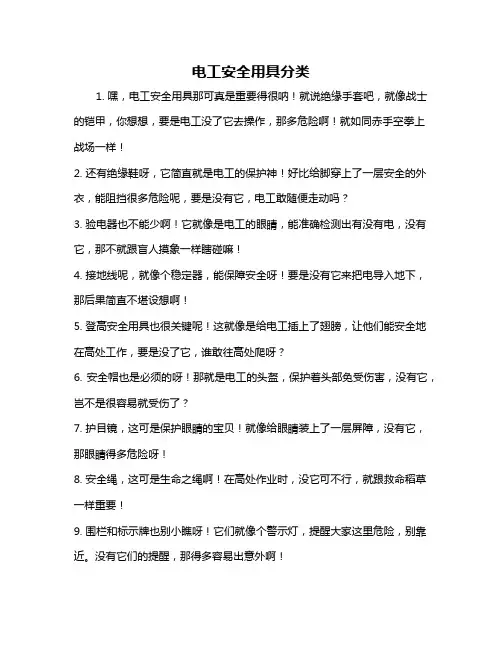 电工安全用具分类

1. 嘿，电工安全用具那可真是重要得很呐！就说绝缘手套吧，就像战士的铠甲，你想想，要是电工没了它去操作，那多危险啊！就如同赤手空拳上战场一样！

2. 还有绝缘鞋呀，它简直就是电工的保护神！好比给脚穿上了一层安全的外衣，能阻挡很多危险呢，要是没有它，电工敢随便走动吗？

3. 验电器也不能少啊！它就像是电工的眼睛，能准确检测出有没有电，没有它，那不就跟盲人摸象一样瞎碰嘛！

4. 接地线呢，就像个稳定器，能保障安全呀！要是没有它来把电导入地下，那后果简直不堪设想啊！

5. 登高安全用具也很关键呢！这就像是给电工插上了翅膀，让他们能安全地在高处工作，要是没了它，谁敢往高处爬呀？

6. 安全帽也是必须的呀！那就是电工的头盔，保护着头部免受伤害，没有它，岂不是很容易就受伤了？

7. 护目镜，这可是保护眼睛的宝贝！就像给眼睛装上了一层屏障，没有它，那眼睛得多危险呀！

8. 安全绳，这可是生命之绳啊！在高处作业时，没它可不行，就跟救命稻草一样重要！

9. 围栏和标示牌也别小瞧呀！它们就像个警示灯，提醒大家这里危险，别靠近。没有它们的提醒，那得多容易出意外啊！